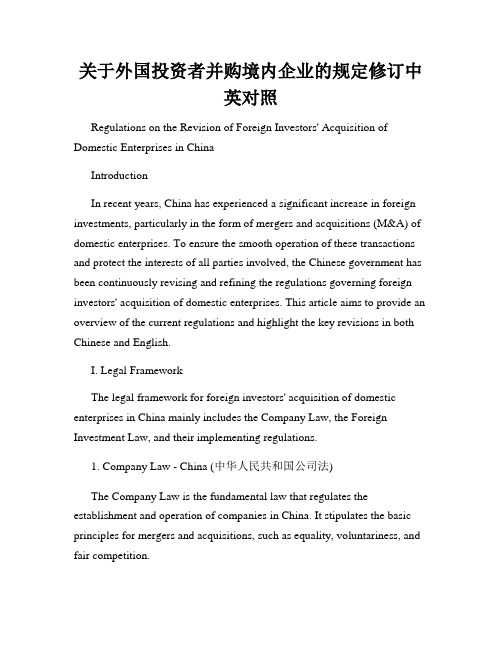 关于外国投资者并购境内企业的规定修订中英对照

Regulations on the Revision of Foreign Investors' Acquisition of Domestic Enterprises in China

Introduction

In recent years, China has experienced a significant increase in foreign investments, particularly in the form of mergers and acquisitions (M&A) of domestic enterprises. To ensure the smooth operation of these transactions and protect the interests of all parties involved, the Chinese government has been continuously revising and refining the regulations governing foreign investors' acquisition of domestic enterprises. This article aims to provide an overview of the current regulations and highlight the key revisions in both Chinese and English.

I. Legal Framework

The legal framework for foreign investors' acquisition of domestic enterprises in China mainly includes the Company Law, the Foreign Investment Law, and their implementing regulations.

1. Company Law - China (中华人民共和国公司法)

The Company Law is the fundamental law that regulates the establishment and operation of companies in China. It stipulates the basic principles for mergers and acquisitions, such as equality, voluntariness, and fair competition.